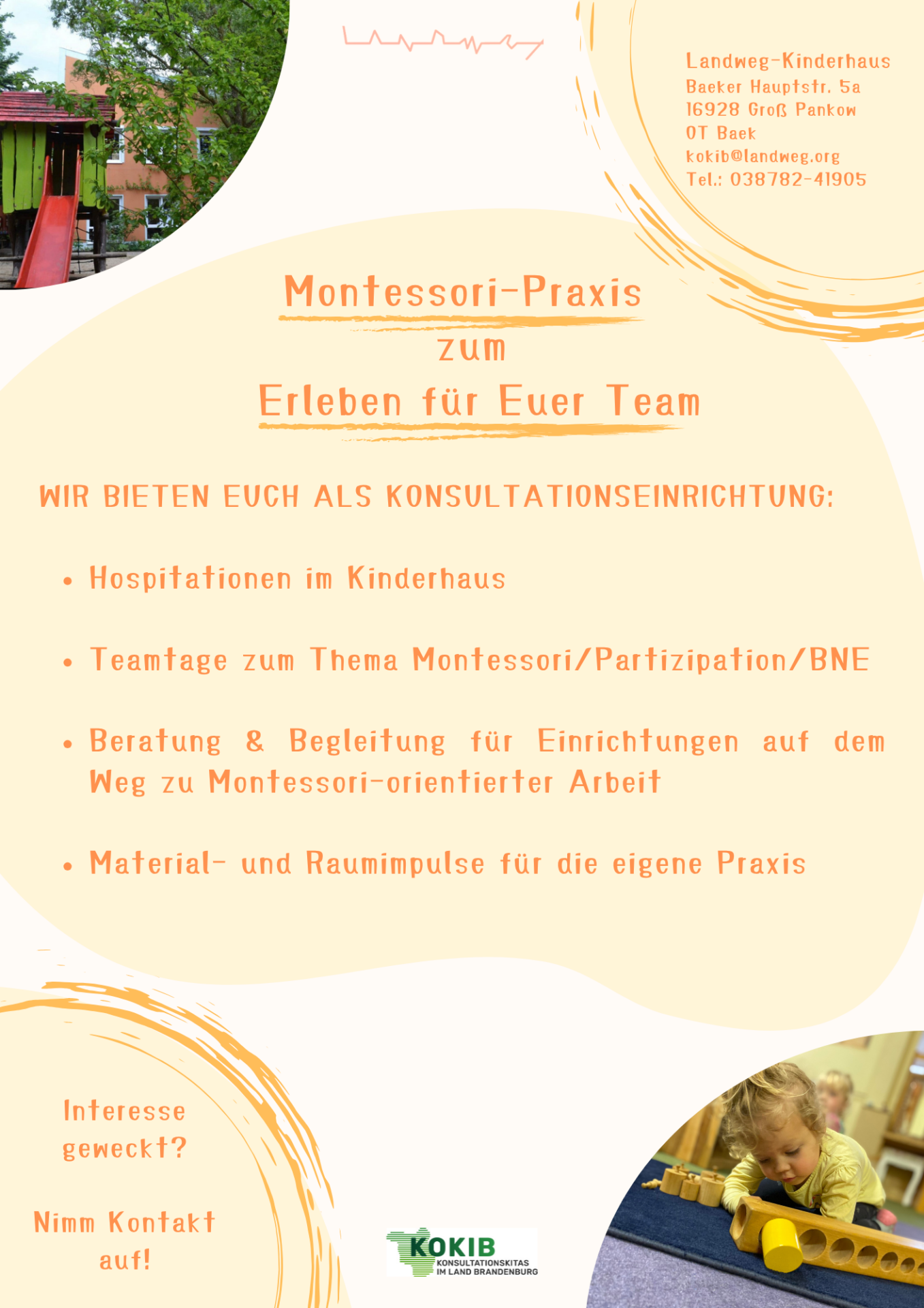 Landweg-Kinderhaus
Baeker Hauptstr. 5a
16928 Groß Pankow
OT Baek
kokib@landweg.org
Tel.: 038782-41905

Montessori-Praxis
zum
Erleben für Euer Team

WIR BIETEN EUCH ALS KONSULTATIONSEINRICHTUNG:

• Hospitationen im Kinderhaus

• Teamtage zum Thema Montessori/Partizipation/BNE

• Beratung & Begleitung für Einrichtungen auf dem Weg zu Montessori-orientierter Arbeit

• Material- und Raumimpulse für die eigene Praxis

Interesse geweckt?

Nimm Kontakt auf!

KOKIB
KONSULTATIONSKITAS
IM LAND BRANDENBURG